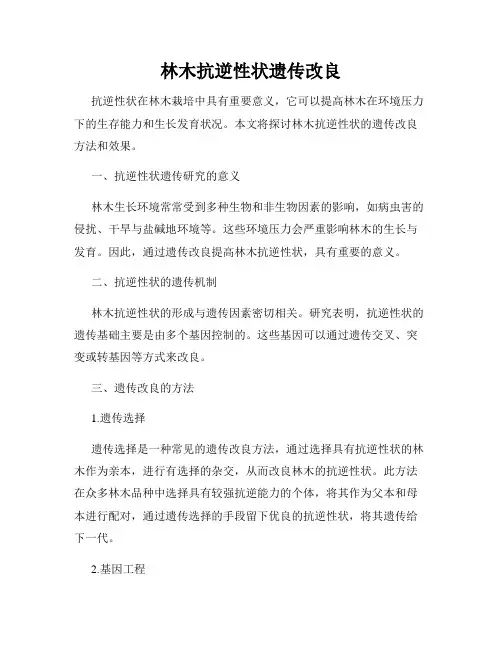 林木抗逆性状遗传改良

抗逆性状在林木栽培中具有重要意义，它可以提高林木在环境压力下的生存能力和生长发育状况。本文将探讨林木抗逆性状的遗传改良方法和效果。

一、抗逆性状遗传研究的意义

林木生长环境常常受到多种生物和非生物因素的影响，如病虫害的侵扰、干旱与盐碱地环境等。这些环境压力会严重影响林木的生长与发育。因此，通过遗传改良提高林木抗逆性状，具有重要的意义。

二、抗逆性状的遗传机制

林木抗逆性状的形成与遗传因素密切相关。研究表明，抗逆性状的遗传基础主要是由多个基因控制的。这些基因可以通过遗传交叉、突变或转基因等方式来改良。

三、遗传改良的方法

1.遗传选择

遗传选择是一种常见的遗传改良方法，通过选择具有抗逆性状的林木作为亲本，进行有选择的杂交，从而改良林木的抗逆性状。此方法在众多林木品种中选择具有较强抗逆能力的个体，将其作为父本和母本进行配对，通过遗传选择的手段留下优良的抗逆性状，将其遗传给下一代。

2.基因工程